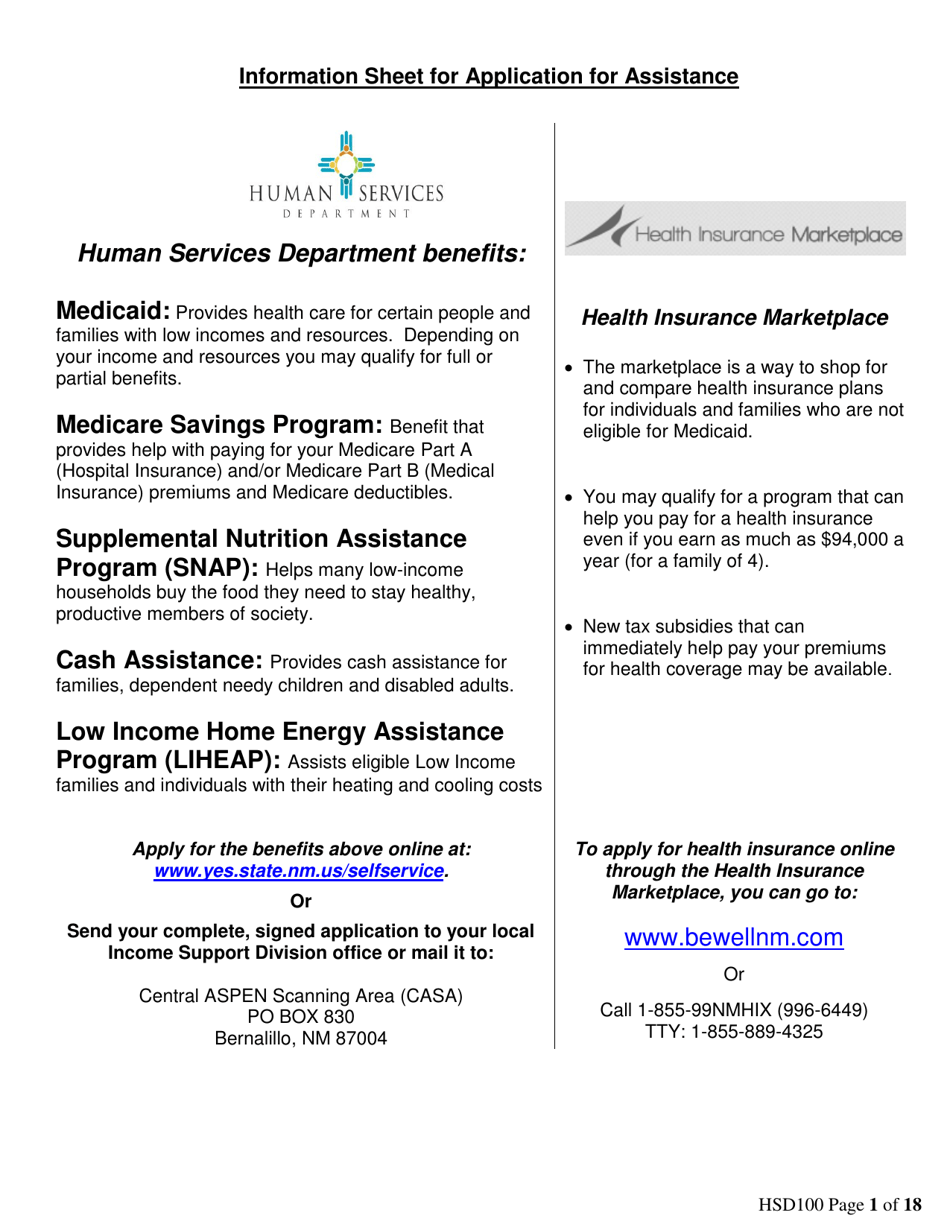 Information Sheet for Application for Assistance

HUMAN SERVICES DEPARTMENT

Human Services Department benefits:

Medicaid: Provides health care for certain people and families with low incomes and resources. Depending on your income and resources you may qualify for full or partial benefits.

Medicare Savings Program: Benefit that provides help with paying for your Medicare Part A (Hospital Insurance) and/or Medicare Part B (Medical Insurance) premiums and Medicare deductibles.

Supplemental Nutrition Assistance Program (SNAP): Helps many low-income households buy the food they need to stay healthy, productive members of society.

Cash Assistance: Provides cash assistance for families, dependent needy children and disabled adults.

Low Income Home Energy Assistance Program (LIHEAP): Assists eligible Low Income families and individuals with their heating and cooling costs

Apply for the benefits above online at: www.yes.state.nm.us/selfservice.

Or

Send your complete, signed application to your local Income Support Division office or mail it to:

Central ASPEN Scanning Area (CASA)
PO BOX 830
Bernalillo, NM 87004

Health Insurance Marketplace

Health Insurance Marketplace

• The marketplace is a way to shop for and compare health insurance plans for individuals and families who are not eligible for Medicaid.

• You may qualify for a program that can help you pay for a health insurance even if you earn as much as $94,000 a year (for a family of 4).

• New tax subsidies that can immediately help pay your premiums for health coverage may be available.

To apply for health insurance online through the Health Insurance Marketplace, you can go to:

www.bewellnm.com

Or

Call 1-855-99NMHIX (996-6449)
TTY: 1-855-889-4325

HSD100 Page 1 of 18